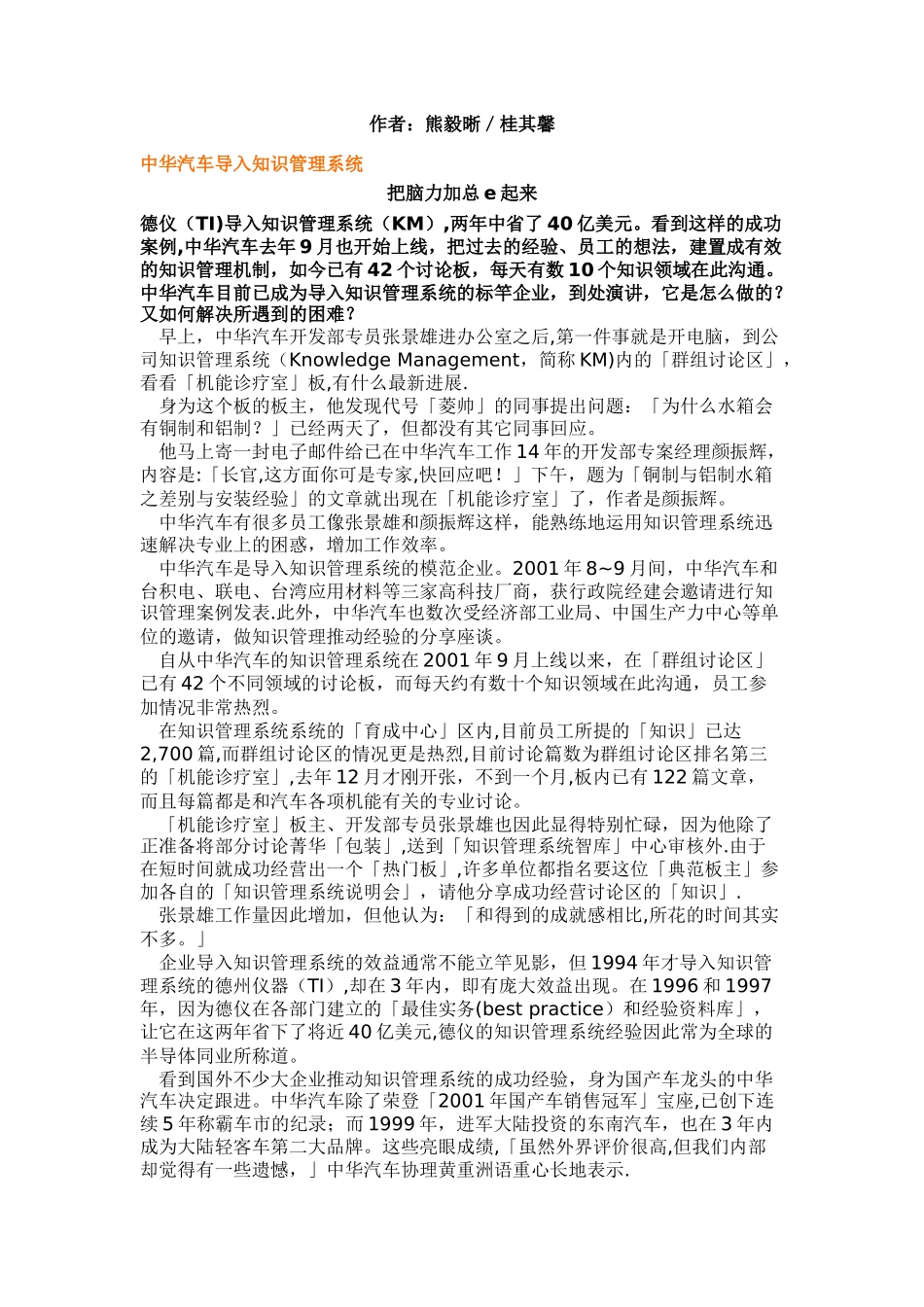 作者：熊毅晰 / 桂其馨

中华汽车导入知识管理系统

把脑力加总 e 起来

德仪（TI)导入知识管理系统（KM）,两年中省了 40 亿美元。看到这样的成功案例,中华汽车去年 9 月也开始上线，把过去的经验、员工的想法，建置成有效的知识管理机制，如今已有 42 个讨论板，每天有数 10 个知识领域在此沟通。中华汽车目前已成为导入知识管理系统的标竿企业，到处演讲，它是怎么做的？又如何解决所遇到的困难？

早上，中华汽车开发部专员张景雄进办公室之后,第一件事就是开电脑，到公司知识管理系统（Knowledge Management，简称 KM)内的「群组讨论区」，看看「机能诊疗室」板,有什么最新进展.

身为这个板的板主，他发现代号「菱帅」的同事提出问题：「为什么水箱会有铜制和铝制？」已经两天了，但都没有其它同事回应。

他马上寄一封电子邮件给已在中华汽车工作 14 年的开发部专案经理颜振辉，内容是:「长官,这方面你可是专家,快回应吧！」下午，题为「铜制与铝制水箱之差别与安装经验」的文章就出现在「机能诊疗室」了，作者是颜振辉。

中华汽车有很多员工像张景雄和颜振辉这样，能熟练地运用知识管理系统迅速解决专业上的困惑，增加工作效率。

中华汽车是导入知识管理系统的模范企业。2001 年 8~9 月间，中华汽车和台积电、联电、台湾应用材料等三家高科技厂商，获行政院经建会邀请进行知识管理案例发表.此外，中华汽车也数次受经济部工业局、中国生产力中心等单位的邀请，做知识管理推动经验的分享座谈。

自从中华汽车的知识管理系统在 2001 年 9 月上线以来，在「群组讨论区」已有 42 个不同领域的讨论板，而每天约有数十个知识领域在此沟通，员工参加情况非常热烈。

在知识管理系统系统的「育成中心」区内,目前员工所提的「知识」已达 2,700 篇,而群组讨论区的情况更是热烈,目前讨论篇数为群组讨论区排名第三的「机能诊疗室」,去年 12 月才刚开张，不到一个月,板内已有 122 篇文章，而且每篇都是和汽车各项机能有关的专业讨论。

「机能诊疗室」板主、开发部专员张景雄也因此显得特别忙碌，因为他除了正准备将部分讨论菁华「包装」,送到「知识管理系统智库」中心审核外.由于在短时间就成功经营出一个「热门板」,许多单位都指名要这位「典范板主」参加各自的「知识管理系统说明会」，请他分享成功经营讨论区的「知识」.

张景雄工作量因此增加，但他认为：「和得到的成就感相比,所花的时间其实不多。」

企业导入知识管理系统的效益通常不能立竿见影，但 1994 年才导入知识管理系统的德州仪器（TI）,却在 3 年内，即有庞大效益出现。在 1996 和 1997 年，因为德仪在各部门建立的「最佳实务(best practice）和经验资料库」，让它在这两年省下了将近 40 亿美元,德仪的知识管理系统经验因此常为全球的半导体同业所称道。

看到国外不少大企业推动知识管理系统的成功经验，身为国产车龙头的中华汽车决定跟进。中华汽车除了荣登「2001 年国产车销售冠军」宝座,已创下连续 5 年称霸车市的纪录；而 1999 年，进军大陆投资的东南汽车，也在 3 年内成为大陆轻客车第二大品牌。这些亮眼成绩,「虽然外界评价很高,但我们内部却觉得有一些遗憾，」中华汽车协理黄重洲语重心长地表示.